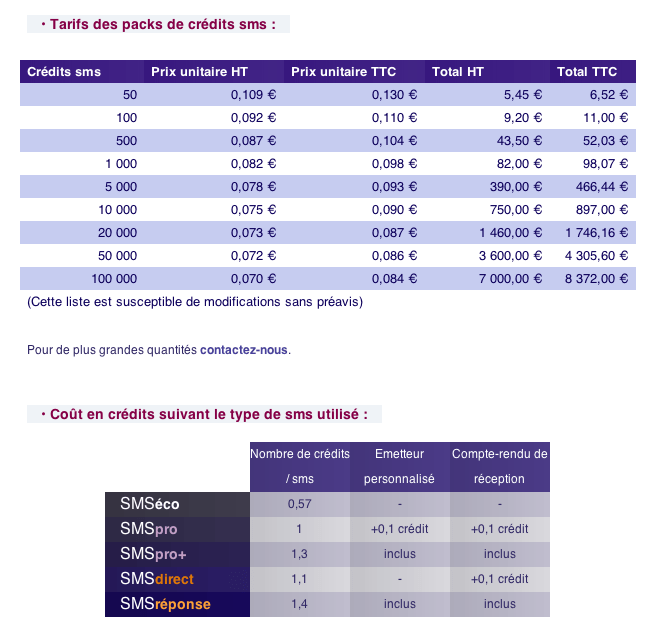 · Tarifs des packs de crédits sms :

| Crédits sms | Prix unitaire HT | Prix unitaire TTC | Total HT | Total TTC |
|---|---|---|---|---|
| 50 | 0,109 € | 0,130 € | 5,45 € | 6,52 € |
| 100 | 0,092 € | 0,110 € | 9,20 € | 11,00 € |
| 500 | 0,087 € | 0,104 € | 43,50 € | 52,03 € |
| 1 000 | 0,082 € | 0,098 € | 82,00 € | 98,07 € |
| 5 000 | 0,078 € | 0,093 € | 390,00 € | 466,44 € |
| 10 000 | 0,075 € | 0,090 € | 750,00 € | 897,00 € |
| 20 000 | 0,073 € | 0,087 € | 1 460,00 € | 1 746,16 € |
| 50 000 | 0,072 € | 0,086 € | 3 600,00 € | 4 305,60 € |
| 100 000 | 0,070 € | 0,084 € | 7 000,00 € | 8 372,00 € |

(Cette liste est susceptible de modifications sans préavis)

Pour de plus grandes quantités contactez-nous.

· Coût en crédits suivant le type de sms utilisé :

| | Nombre de crédits / sms | Emetteur personnalisé | Compte-rendu de réception |
|---|---|---|---|
| SMSéco | 0,57 | - | - |
| SMSpro | 1 | +0,1 crédit | +0,1 crédit |
| SMSpro+ | 1,3 | inclus | inclus |
| SMSdirect | 1,1 | - | +0,1 crédit |
| SMSréponse | 1,4 | inclus | inclus |